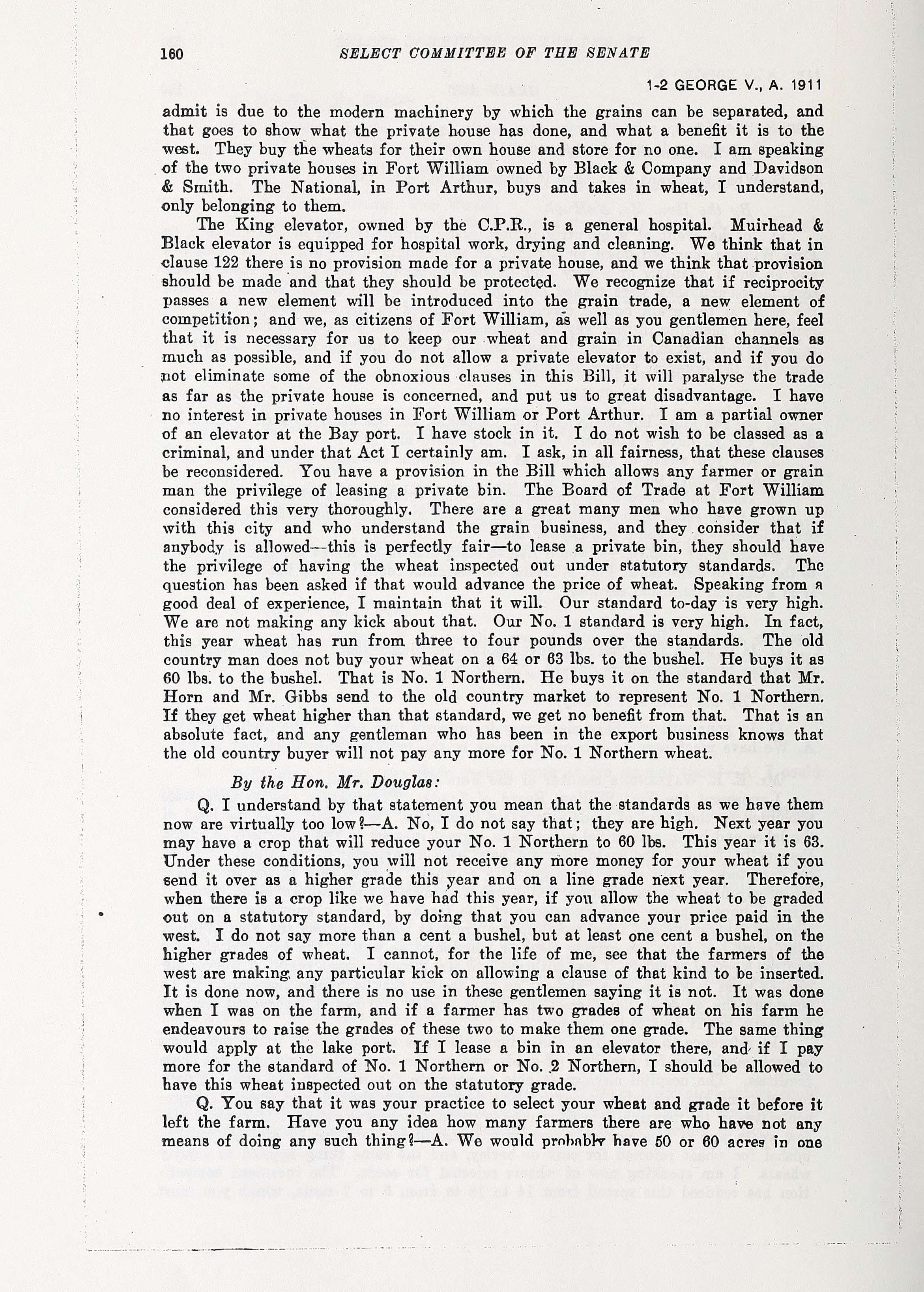 160 SELECT COMMITTEE OF THE SENATE

1-2 GEORGE V., A. 1911

admit is due to the modern machinery by which the grains can be separated, and that goes to show what the private house has done, and what a benefit it is to the west. They buy the wheats for their own house and store for no one. I am speaking of the two private houses in Fort William owned by Black & Company and Davidson & Smith. The National, in Port Arthur, buys and takes in wheat, I understand, only belonging to them.

The King elevator, owned by the C.P.R., is a general hospital. Muirhead & Black elevator is equipped for hospital work, drying and cleaning. We think that in clause 122 there is no provision made for a private house, and we think that provision should be made and that they should be protected. We recognize that if reciprocity passes a new element will be introduced into the grain trade, a new element of competition; and we, as citizens of Fort William, as well as you gentlemen here, feel that it is necessary for us to keep our wheat and grain in Canadian channels as much as possible, and if you do not allow a private elevator to exist, and if you do not eliminate some of the obnoxious clauses in this Bill, it will paralyse the trade as far as the private house is concerned, and put us to great disadvantage. I have no interest in private houses in Fort William or Port Arthur. I am a partial owner of an elevator at the Bay port. I have stock in it. I do not wish to be classed as a criminal, and under that Act I certainly am. I ask, in all fairness, that these clauses be reconsidered. You have a provision in the Bill which allows any farmer or grain man the privilege of leasing a private bin. The Board of Trade at Fort William considered this very thoroughly. There are a great many men who have grown up with this city and who understand the grain business, and they consider that if anybody is allowed—this is perfectly fair—to lease a private bin, they should have the privilege of having the wheat inspected out under statutory standards. The question has been asked if that would advance the price of wheat. Speaking from a good deal of experience, I maintain that it will. Our standard to-day is very high. We are not making any kick about that. Our No. 1 standard is very high. In fact, this year wheat has run from three to four pounds over the standards. The old country man does not buy your wheat on a 64 or 63 lbs. to the bushel. He buys it as 60 lbs. to the bushel. That is No. 1 Northern. He buys it on the standard that Mr. Horn and Mr. Gibbs send to the old country market to represent No. 1 Northern. If they get wheat higher than that standard, we get no benefit from that. That is an absolute fact, and any gentleman who has been in the export business knows that the old country buyer will not pay any more for No. 1 Northern wheat.

By the Hon. Mr. Douglas:

Q. I understand by that statement you mean that the standards as we have them now are virtually too low?—A. No, I do not say that; they are high. Next year you may have a crop that will reduce your No. 1 Northern to 60 lbs. This year it is 63. Under these conditions, you will not receive any more money for your wheat if you send it over as a higher grade this year and on a line grade next year. Therefore, when there is a crop like we have had this year, if you allow the wheat to be graded out on a statutory standard, by doing that you can advance your price paid in the west. I do not say more than a cent a bushel, but at least one cent a bushel, on the higher grades of wheat. I cannot, for the life of me, see that the farmers of the west are making any particular kick on allowing a clause of that kind to be inserted. It is done now, and there is no use in these gentlemen saying it is not. It was done when I was on the farm, and if a farmer has two grades of wheat on his farm he endeavours to raise the grades of these two to make them one grade. The same thing would apply at the lake port. If I lease a bin in an elevator there, and if I pay more for the standard of No. 1 Northern or No. 2 Northern, I should be allowed to have this wheat inspected out on the statutory grade.

Q. You say that it was your practice to select your wheat and grade it before it left the farm. Have you any idea how many farmers there are who have not any means of doing any such thing?—A. We would probably have 50 or 60 acres in one